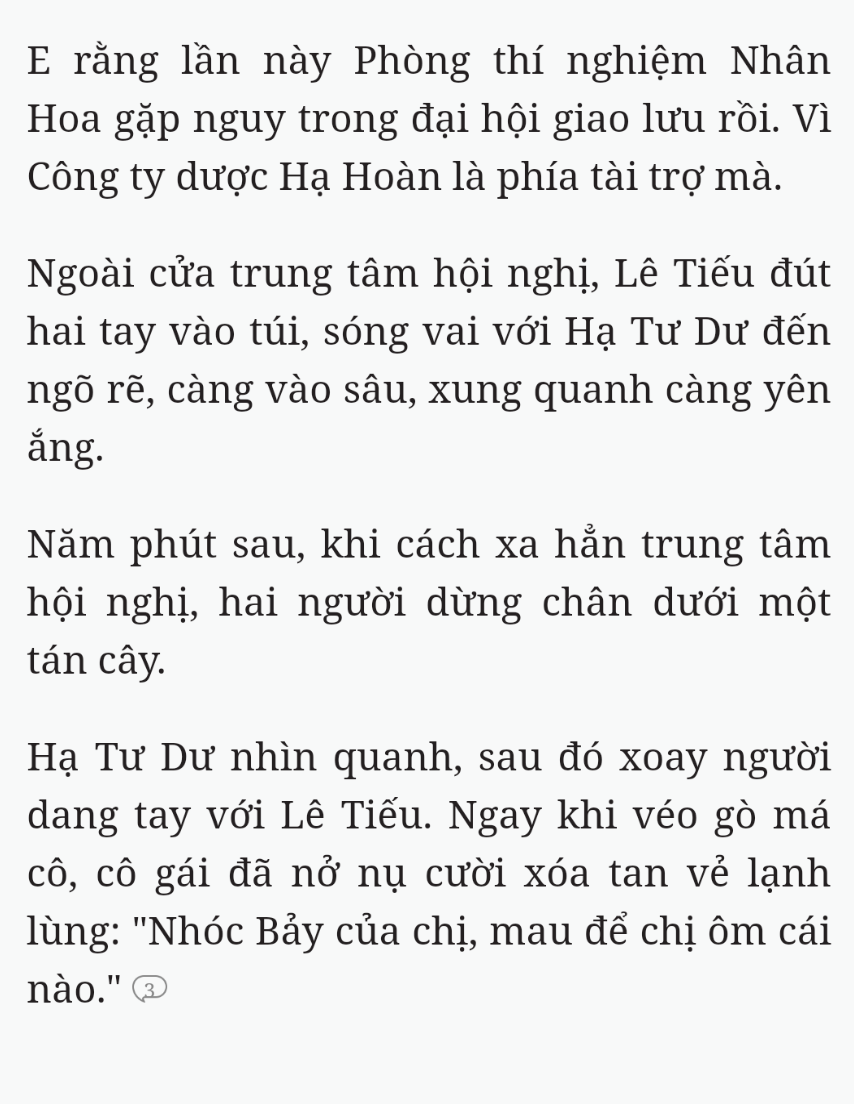 E rằng lần này Phòng thí nghiệm Nhân Hoa gặp nguy trong đại hội giao lưu rồi. Vì Công ty dược Hạ Hoàn là phía tài trợ mà.

Ngoài cửa trung tâm hội nghị, Lê Tiếu đút hai tay vào túi, sóng vai với Hạ Tư Dư đến ngõ rẽ, càng vào sâu, xung quanh càng yên ắng.

Năm phút sau, khi cách xa hẳn trung tâm hội nghị, hai người dừng chân dưới một tán cây.

Hạ Tư Dư nhìn quanh, sau đó xoay người dang tay với Lê Tiếu. Ngay khi véo gò má cô, cô gái đã nở nụ cười xóa tan vẻ lạnh lùng: "Nhóc Bảy của chị, mau để chị ôm cái nào." 3